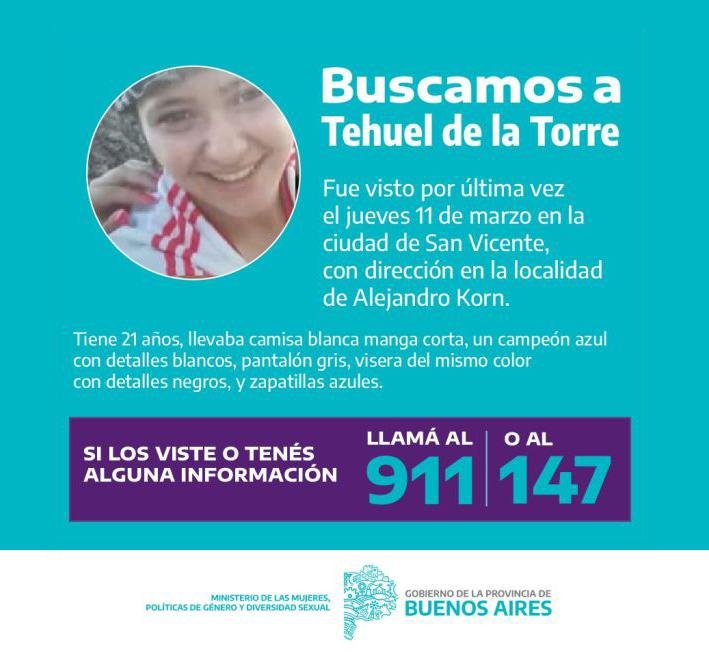 Buscamos a
Tehuel de la Torre

Fue visto por última vez el jueves 11 de marzo en la ciudad de San Vicente, con dirección en la localidad de Alejandro Korn.

Tiene 21 años, llevaba camisa blanca manga corta, un campeón azul con detalles blancos, pantalón gris, visera del mismo color con detalles negros, y zapatillas azules.

SI LOS VISTE O TENÉS ALGUNA INFORMACIÓN

LLAMÁ AL
911

O AL
147

MINISTERIO DE LAS MUJERES, POLÍTICAS DE GÉNERO Y DIVERSIDAD SEXUAL

GOBIERNO DE LA PROVINCIA DE
BUENOS AIRES